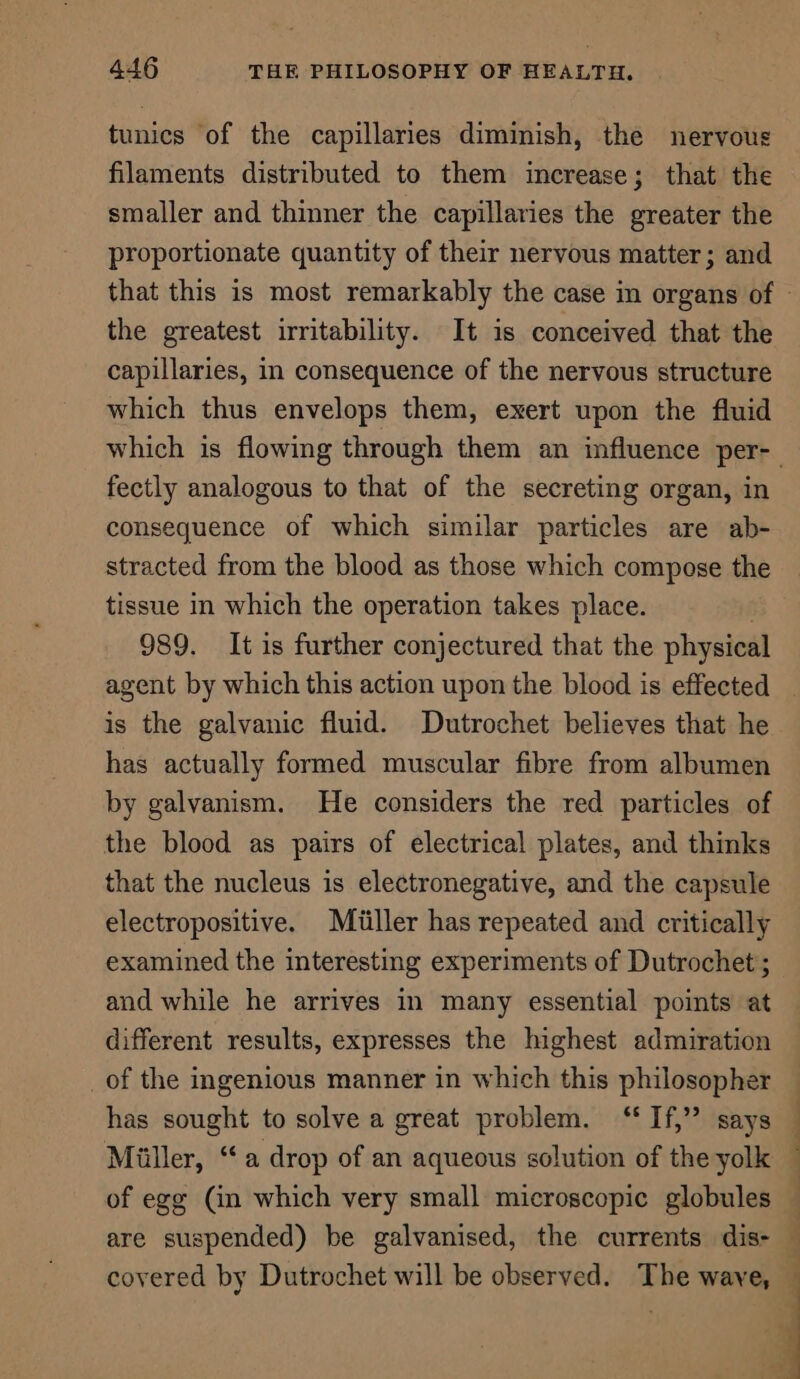 446 THE PHILOSOPHY OF HEALTH.

tunics of the capillaries diminish, the nervous filaments distributed to them increase; that the smaller and thinner the capillaries the greater the proportionate quantity of their nervous matter; and that this is most remarkably the case in organs of the greatest irritability. It is conceived that the capillaries, in consequence of the nervous structure which thus envelops them, exert upon the fluid which is flowing through them an influence perfectly analogous to that of the secreting organ, in consequence of which similar particles are abstracted from the blood as those which compose the tissue in which the operation takes place.

989. It is further conjectured that the physical agent by which this action upon the blood is effected is the galvanic fluid. Dutrochet believes that he has actually formed muscular fibre from albumen by galvanism. He considers the red particles of the blood as pairs of electrical plates, and thinks that the nucleus is electronegative, and the capsule electropositive. Müller has repeated and critically examined the interesting experiments of Dutrochet; and while he arrives in many essential points at different results, expresses the highest admiration of the ingenious manner in which this philosopher has sought to solve a great problem. "If," says Müller, "a drop of an aqueous solution of the yolk of egg (in which very small microscopic globules are suspended) be galvanised, the currents discovered by Dutrochet will be observed. The wave,